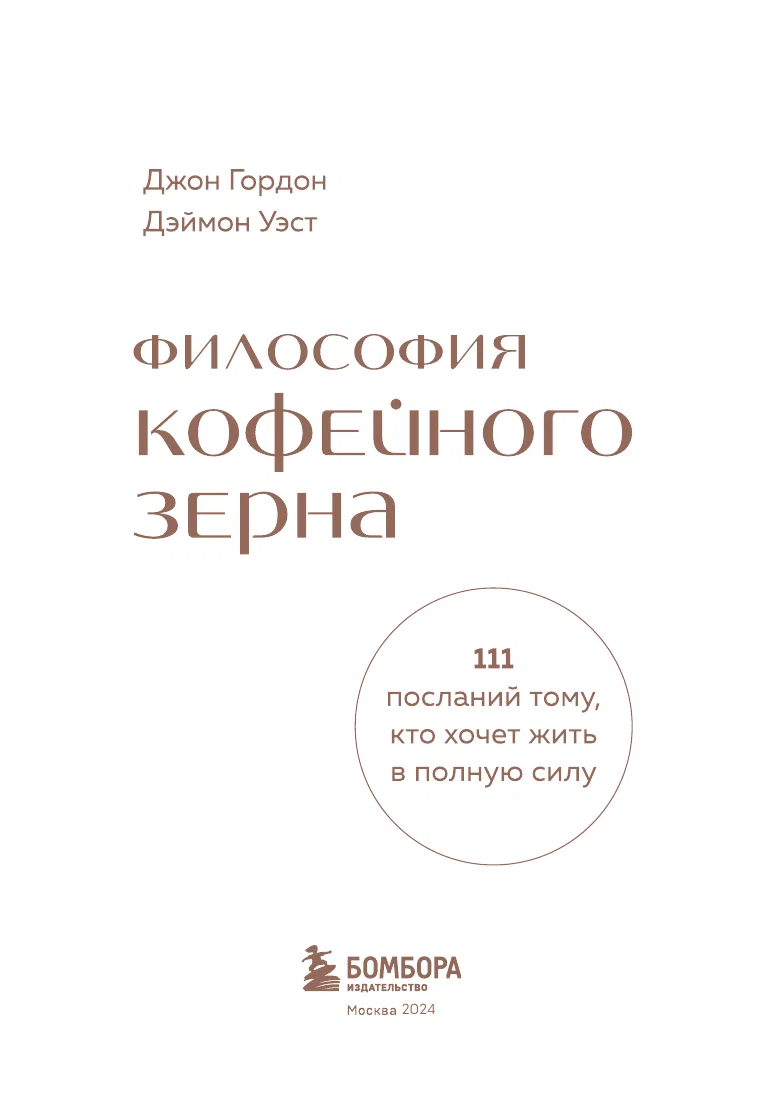 Джон Гордон
Дэймон Уэст

ФИЛОСОФИЯ
КОФЕЙНОГО
ЗЕРНА

111
посланий тому, кто хочет жить в полную силу

БОМБОРА
ИЗДАТЕЛЬСТВО

Москва 2024